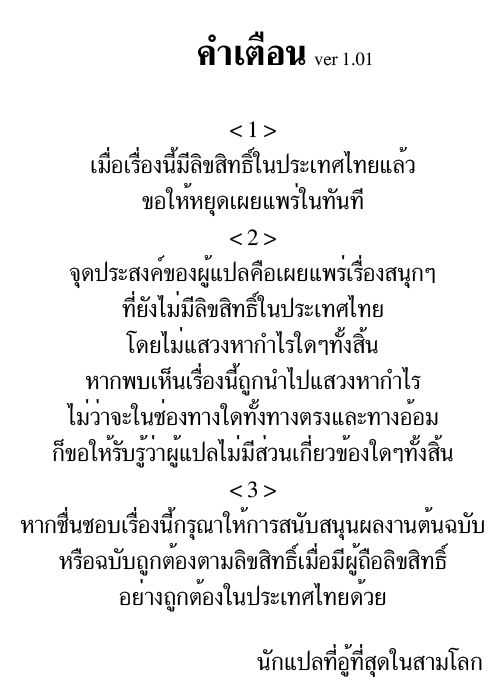 คำเตือน ver 1.01

< 1 >
เมื่อเรื่องนี้มีลิขสิทธิ์ในประเทศไทยแล้ว
ขอให้หยุดเผยแพร่ในทันที

< 2 >
จุดประสงค์ของผู้แปลคือเผยแพร่เรื่องสนุกๆ
ที่ยังไม่มีลิขสิทธิ์ในประเทศไทย
โดยไม่แสวงหากำไรใดๆทั้งสิ้น
หากพบเห็นเรื่องนี้ถูกนำไปแสวงหากำไร
ไม่ว่าจะในช่องทางใดทั้งทางตรงและทางอ้อม
ก็ขอให้รับรู้ว่าผู้แปลไม่มีส่วนเกี่ยวข้องใดๆทั้งสิ้น

< 3 >
หากชื่นชอบเรื่องนี้กรุณาให้การสนับสนุนผลงานต้นฉบับ
หรือฉบับถูกต้องตามลิขสิทธิ์เมื่อมีผู้ถือลิขสิทธิ์
อย่างถูกต้องในประเทศไทยด้วย

นักแปลที่อู้ที่สุดในสามโลก